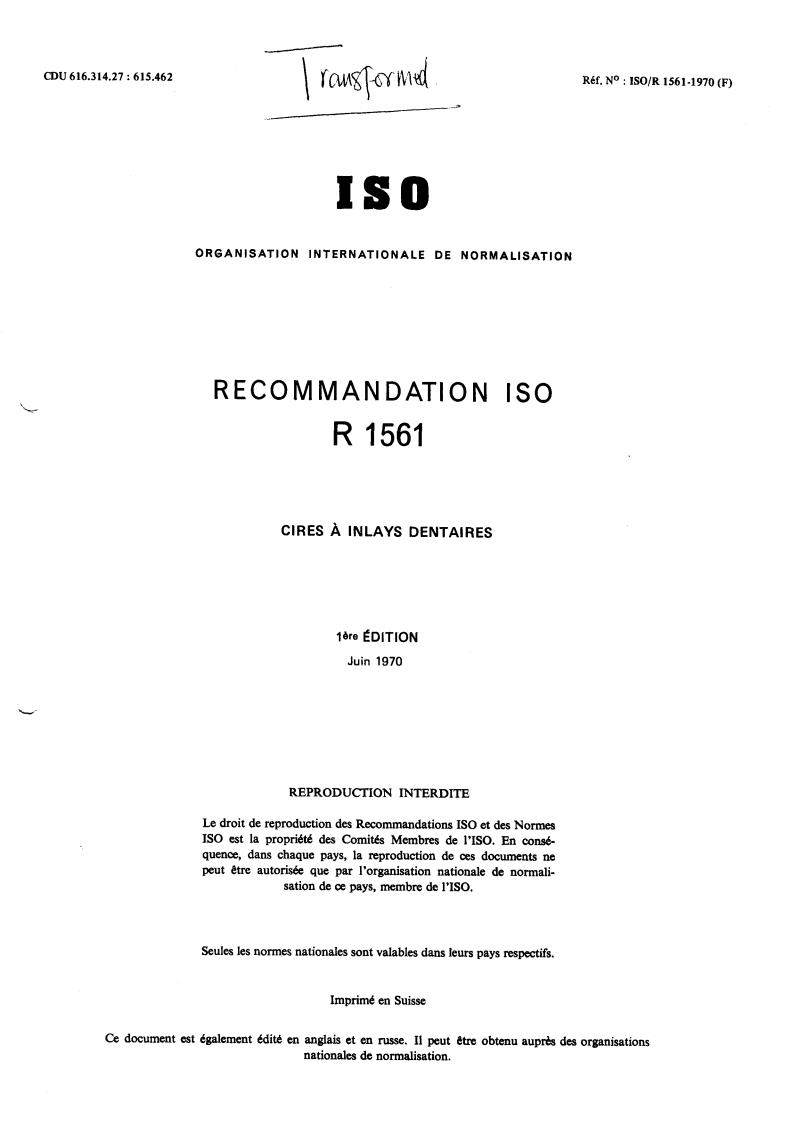 CDU 616.314.27 : 615.462

Transformed

Réf. N° : ISO/R 1561-1970 (F)

ISO

ORGANISATION INTERNATIONALE DE NORMALISATION

RECOMMANDATION ISO
R 1561

CIRES À INLAYS DENTAIRES

1ère ÉDITION
Juin 1970

REPRODUCTION INTERDITE

Le droit de reproduction des Recommandations ISO et des Normes ISO est la propriété des Comités Membres de l'ISO. En conséquence, dans chaque pays, la reproduction de ces documents ne peut être autorisée que par l'organisation nationale de normalisation de ce pays, membre de l'ISO.

Seules les normes nationales sont valables dans leurs pays respectifs.

Imprimé en Suisse

Ce document est également édité en anglais et en russe. Il peut être obtenu auprès des organisations nationales de normalisation.